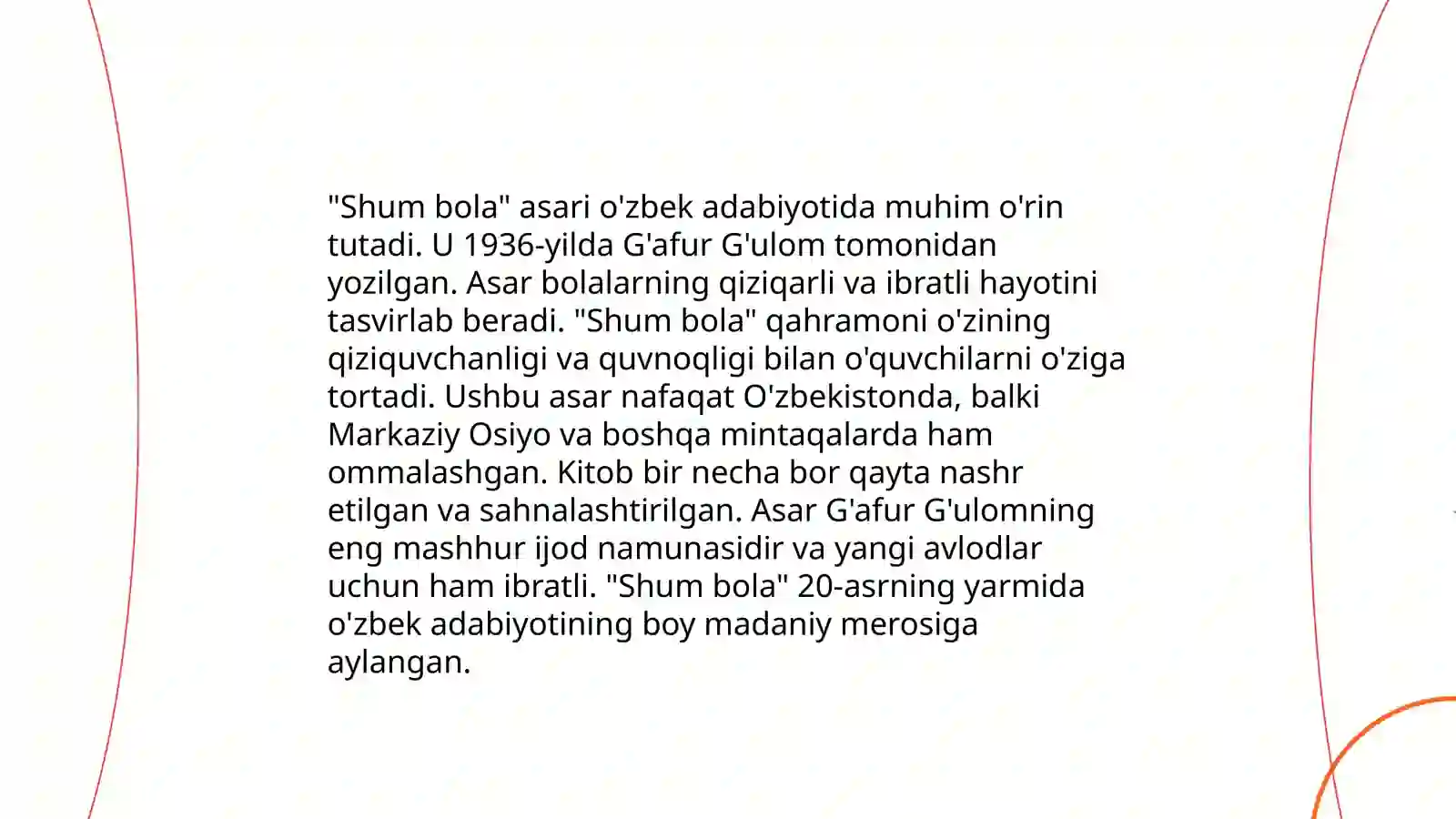 "Shum bola" asari o'zbek adabiyotida muhim o'rin tutadi. U 1936-yilda G'afur G'ulom tomonidan yozilgan. Asar bolalarning qiziqarli va ibratli hayotini tasvirlab beradi. "Shum bola" qahramoni o'zining qiziquvchanligi va quvnoqligi bilan o'quvchilarni o'ziga tortadi. Ushbu asar nafaqat O'zbekistonda, balki Markaziy Osiyo va boshqa mintaqalarda ham ommalashgan. Kitob bir necha bor qayta nashr etilgan va sahnalashtirilgan. Asar G'afur G'ulomning eng mashhur ijod namunasidir va yangi avlodlar uchun ham ibratli. "Shum bola" 20-asrning yarmida o'zbek adabiyotining boy madaniy merosiga aylangan.